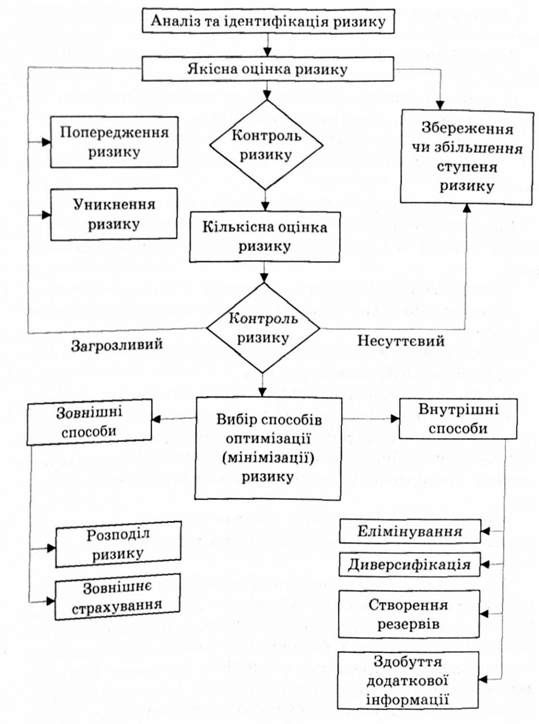 Аналіз та ідентифікація ризику

Якісна оцінка ризику

Попередження ризику

Контроль ризику

Збереження чи збільшення ступеня ризику

Уникнення ризику

Кількісна оцінка ризику

Контроль ризику

Загрозливий

Несуттєвий

Зовнішні способи

Вибір способів оптимізації (мінімізації) ризику

Внутрішні способи

Розподіл ризику

Зовнішнє страхування

Елімінування

Диверсифікація

Створення резервів

Здобуття додаткової інформації